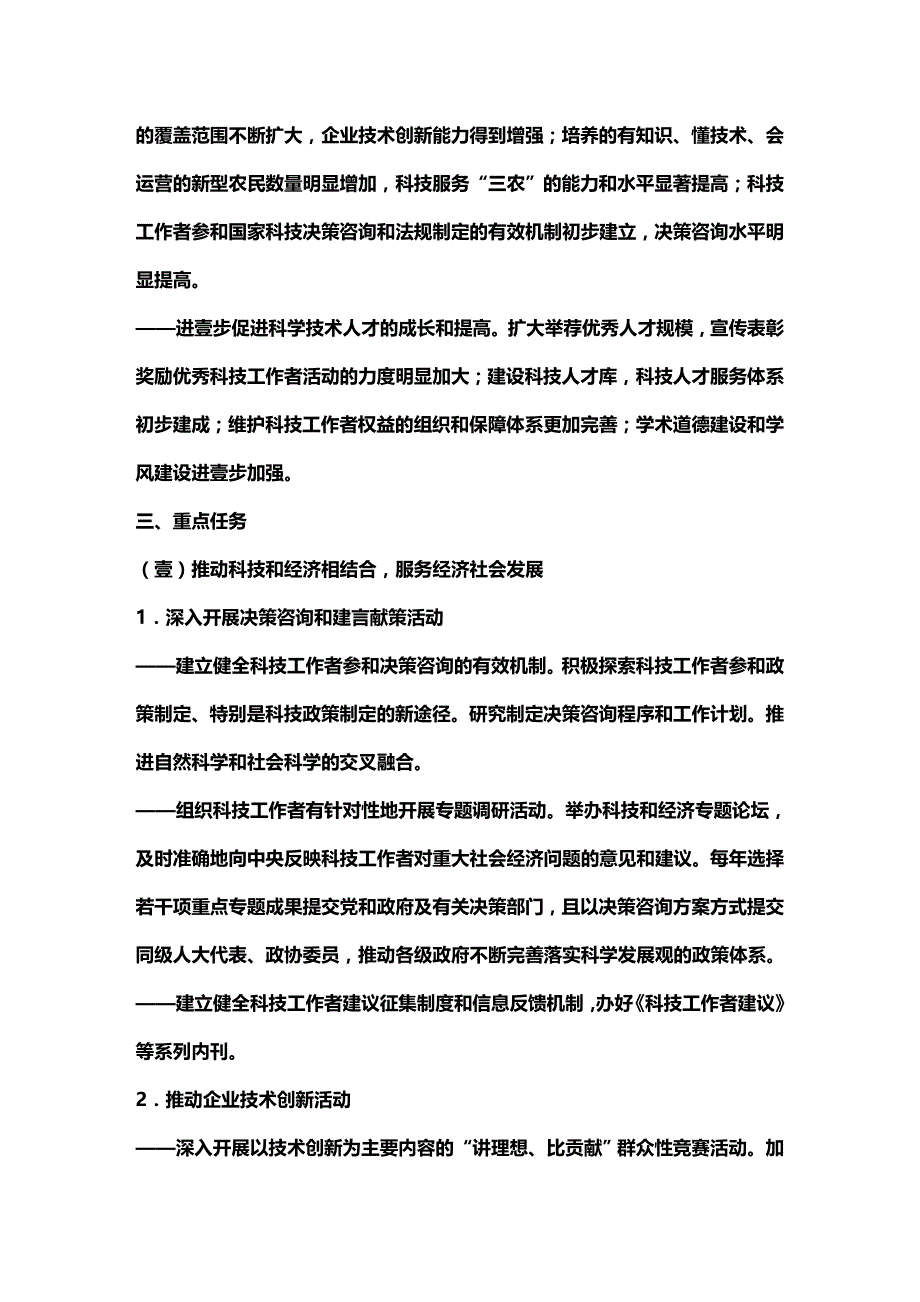 的覆盖范围不断扩大，企业技术创新能力得到增强；培养的有知识、懂技术、会运营的新型农民数量明显增加，科技服务“三农”的能力和水平显著提高；科技工作者参和国家科技决策咨询和法规制定的有效机制初步建立，决策咨询水平明显提高。

——进壹步促进科学技术人才的成长和提高。扩大举荐优秀人才规模，宣传表彰奖励优秀科技工作者活动的力度明显加大；建设科技人才库，科技人才服务体系初步建成；维护科技工作者权益的组织和保障体系更加完善；学术道德建设和学风建设进壹步加强。

三、重点任务

（壹）推动科技和经济相结合，服务经济社会发展

1．深入开展决策咨询和建言献策活动

——建立健全科技工作者参和决策咨询的有效机制。积极探索科技工作者参和政策制定、特别是科技政策制定的新途径。研究制定决策咨询程序和工作计划。推进自然科学和社会科学的交叉融合。

——组织科技工作者有针对性地开展专题调研活动。举办科技和经济专题论坛，及时准确地向中央反映科技工作者对重大社会经济问题的意见和建议。每年选择若干项重点专题成果提交党和政府及有关决策部门，且以决策咨询方案方式提交同级人大代表、政协委员，推动各级政府不断完善落实科学发展观的政策体系。

——建立健全科技工作者建议征集制度和信息反馈机制，办好《科技工作者建议》等系列内刊。

2．推动企业技术创新活动

——深入开展以技术创新为主要内容的“讲理想、比贡献”群众性竞赛活动。加